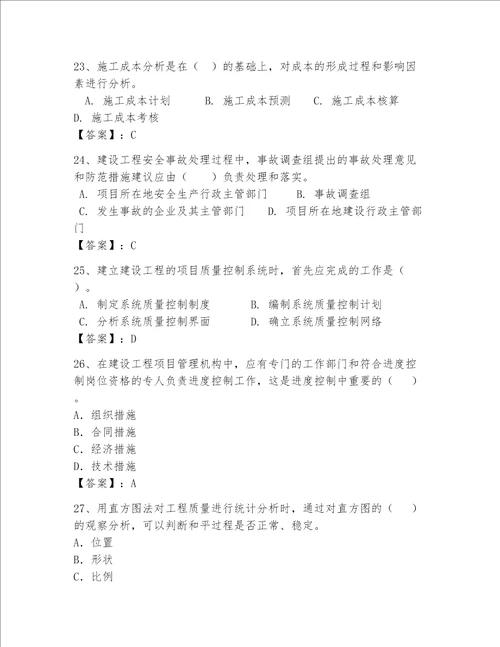 23、施工成本分析是在（ ）的基础上，对成本的形成过程和影响因素进行分析。

A. 施工成本计划　　B. 施工成本预测　　C. 施工成本核算

D. 施工成本考核

【答案】：C

24、建设工程安全事故处理过程中，事故调查组提出的事故处理意见和防范措施建议应由（ ）负责处理和落实。

A. 项目所在地安全生产行政主管部门　　B. 事故调查组

C. 发生事故的企业及其主管部门　　D. 项目所在地建设行政主管部门

【答案】：C

25、建立建设工程的项目质量控制系统时，首先应完成的工作是（ ）。

A. 制定系统质量控制制度　　B. 编制系统质量控制计划

C. 分析系统质量控制界面　　D. 确立系统质量控制网络

【答案】：D

26、在建设工程项目管理机构中，应有专门的工作部门和符合进度控制岗位资格的专人负责进度控制工作，这是进度控制中重要的（ ）。

A. 组织措施

B. 合同措施

C. 经济措施

D. 技术措施

【答案】：A

27、用直方图法对工程质量进行统计分析时，通过对直方图的（ ）的观察分析，可以判断和平过程是否正常、稳定。

A. 位置

B. 形状

C. 比例